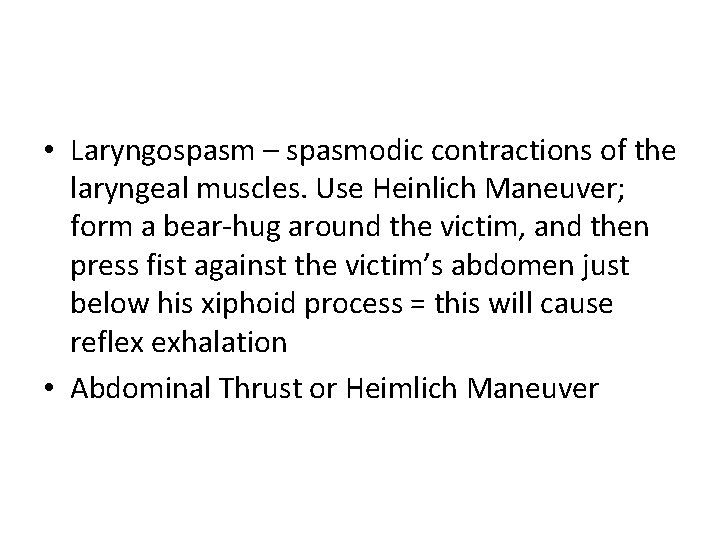 • Laryngospasm – spasmodic contractions of the laryngeal muscles. Use Heinlich Maneuver; form a bear-hug around the victim, and then press fist against the victim's abdomen just below his xiphoid process = this will cause reflex exhalation
• Abdominal Thrust or Heimlich Maneuver